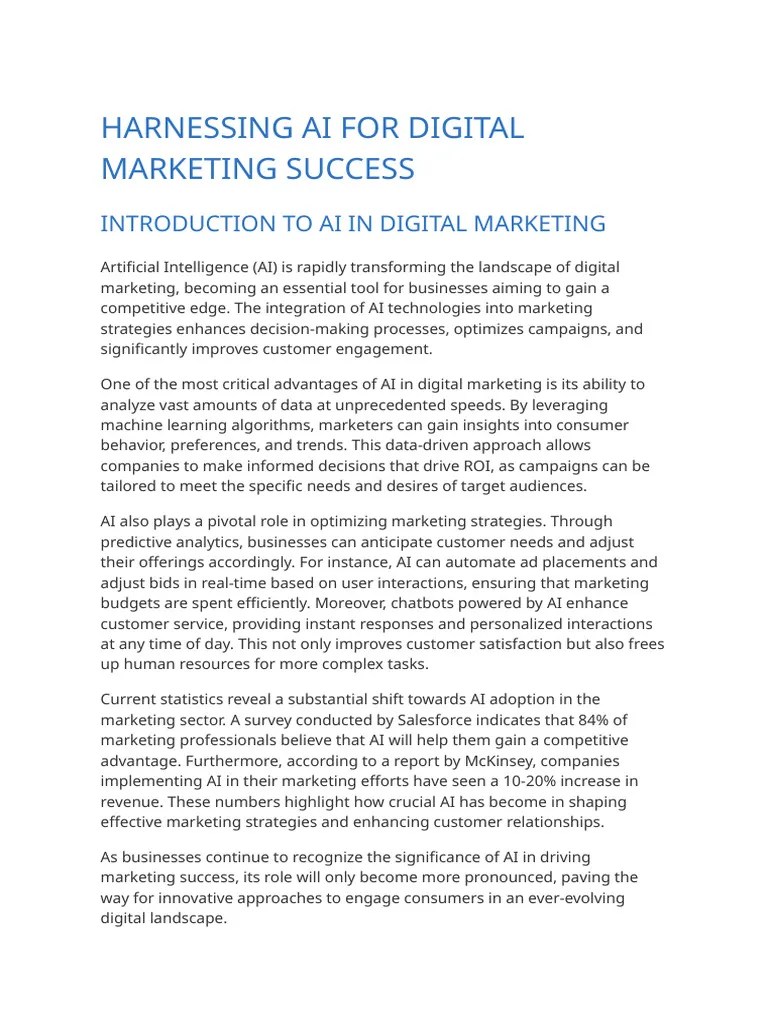 HARNESSING AI FOR DIGITAL MARKETING SUCCESS

INTRODUCTION TO AI IN DIGITAL MARKETING

Artificial Intelligence (AI) is rapidly transforming the landscape of digital marketing, becoming an essential tool for businesses aiming to gain a competitive edge. The integration of AI technologies into marketing strategies enhances decision-making processes, optimizes campaigns, and significantly improves customer engagement.

One of the most critical advantages of AI in digital marketing is its ability to analyze vast amounts of data at unprecedented speeds. By leveraging machine learning algorithms, marketers can gain insights into consumer behavior, preferences, and trends. This data-driven approach allows companies to make informed decisions that drive ROI, as campaigns can be tailored to meet the specific needs and desires of target audiences.

AI also plays a pivotal role in optimizing marketing strategies. Through predictive analytics, businesses can anticipate customer needs and adjust their offerings accordingly. For instance, AI can automate ad placements and adjust bids in real-time based on user interactions, ensuring that marketing budgets are spent efficiently. Moreover, chatbots powered by AI enhance customer service, providing instant responses and personalized interactions at any time of day. This not only improves customer satisfaction but also frees up human resources for more complex tasks.

Current statistics reveal a substantial shift towards AI adoption in the marketing sector. A survey conducted by Salesforce indicates that 84% of marketing professionals believe that AI will help them gain a competitive advantage. Furthermore, according to a report by McKinsey, companies implementing AI in their marketing efforts have seen a 10-20% increase in revenue. These numbers highlight how crucial AI has become in shaping effective marketing strategies and enhancing customer relationships.

As businesses continue to recognize the significance of AI in driving marketing success, its role will only become more pronounced, paving the way for innovative approaches to engage consumers in an ever-evolving digital landscape.